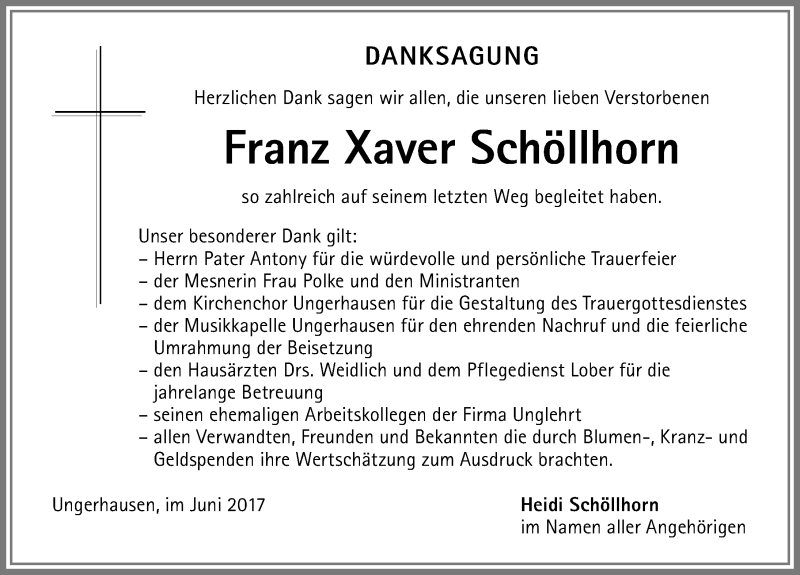 DANKSAGUNG

Herzlichen Dank sagen wir allen, die unseren lieben Verstorbenen

Franz Xaver Schöllhorn

so zahlreich auf seinem letzten Weg begleitet haben.

Unser besonderer Dank gilt:
– Herrn Pater Antony für die würdevolle und persönliche Trauerfeier
– der Mesnerin Frau Polke und den Ministranten
– dem Kirchenchor Ungerhausen für die Gestaltung des Trauergottesdienstes
– der Musikkapelle Ungerhausen für den ehrenden Nachruf und die feierliche Umrahmung der Beisetzung
– den Hausärzten Drs. Weidlich und dem Pflegedienst Lober für die jahrelange Betreuung
– seinen ehemaligen Arbeitskollegen der Firma Unglehrt
– allen Verwandten, Freunden und Bekannten die durch Blumen-, Kranz- und Geldspenden ihre Wertschätzung zum Ausdruck brachten.

Ungerhausen, im Juni 2017

Heidi Schöllhorn
im Namen aller Angehörigen